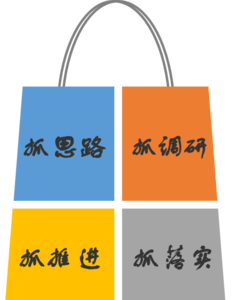 抓思路

抓调研

抓推进

抓落实